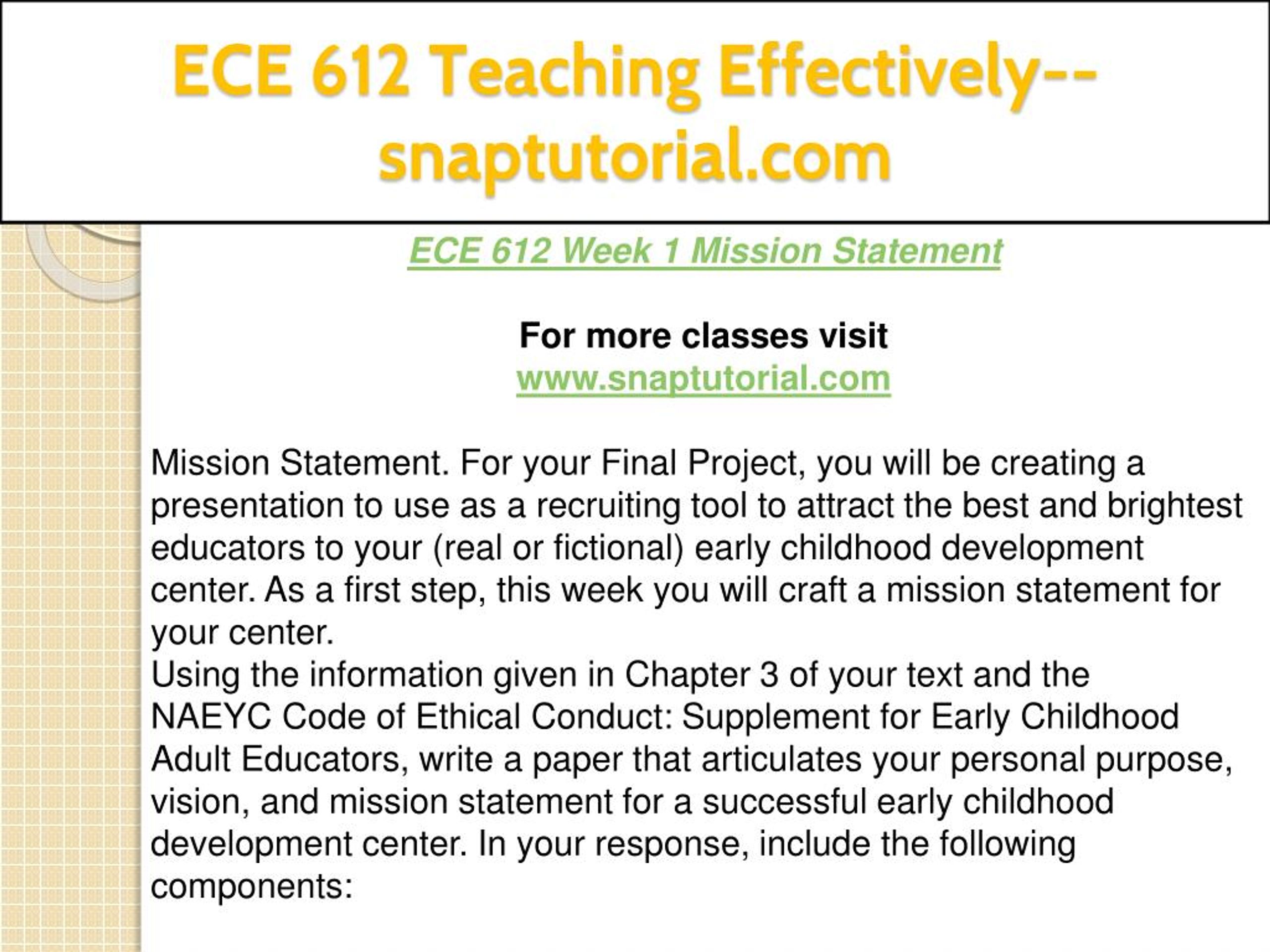 ECE 612 Teaching Effectively--snaptutorial.com

ECE 612 Week 1 Mission Statement

For more classes visit
www.snaptutorial.com

Mission Statement. For your Final Project, you will be creating a presentation to use as a recruiting tool to attract the best and brightest educators to your (real or fictional) early childhood development center. As a first step, this week you will craft a mission statement for your center.
Using the information given in Chapter 3 of your text and the NAEYC Code of Ethical Conduct: Supplement for Early Childhood Adult Educators, write a paper that articulates your personal purpose, vision, and mission statement for a successful early childhood development center. In your response, include the following components: